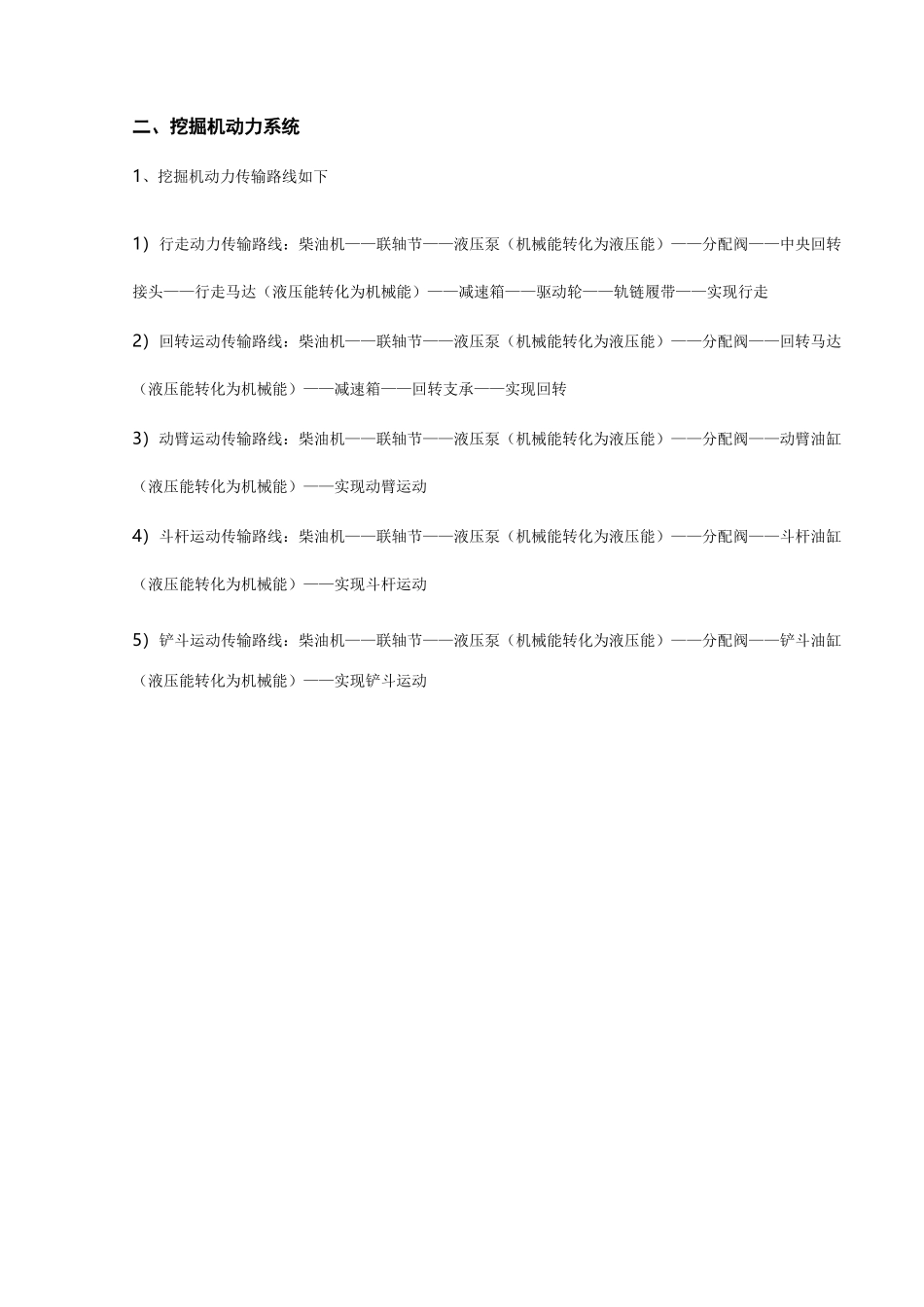 二、挖掘机动力系统

1、挖掘机动力传输路线如下

1）行走动力传输路线：柴油机——联轴节——液压泵（机械能转化为液压能）——分配阀——中央回转接头——行走马达（液压能转化为机械能）——减速箱——驱动轮——轨链履带——实现行走

2）回转运动传输路线：柴油机——联轴节——液压泵（机械能转化为液压能）——分配阀——回转马达（液压能转化为机械能）——减速箱——回转支承——实现回转

3）动臂运动传输路线：柴油机——联轴节——液压泵（机械能转化为液压能）——分配阀——动臂油缸（液压能转化为机械能）——实现动臂运动

4）斗杆运动传输路线：柴油机——联轴节——液压泵（机械能转化为液压能）——分配阀——斗杆油缸（液压能转化为机械能）——实现斗杆运动

5）铲斗运动传输路线：柴油机——联轴节——液压泵（机械能转化为液压能）——分配阀——铲斗油缸（液压能转化为机械能）——实现铲斗运动